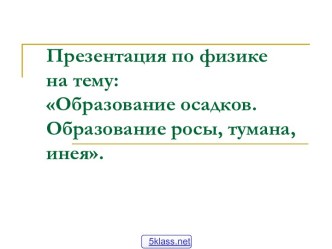 Презентация по физике на тему: «Образование осадков. Образование росы, тумана, инея».

5klass.net